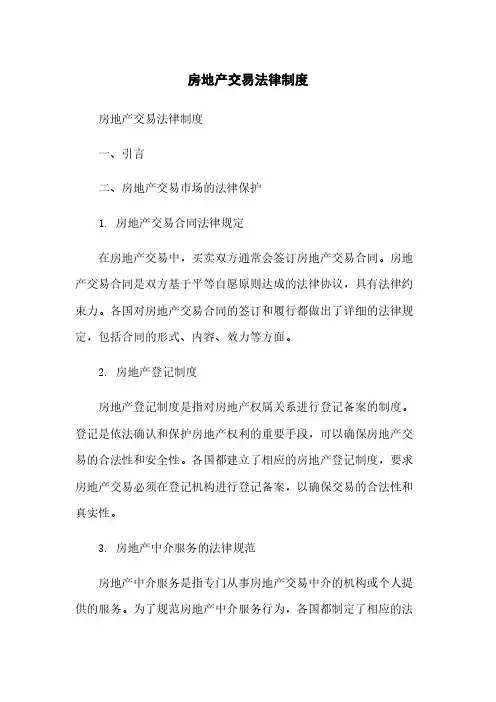 房地产交易法律制度

房地产交易法律制度

一、引言

二、房地产交易市场的法律保护

1. 房地产交易合同法律规定

在房地产交易中，买卖双方通常会签订房地产交易合同。房地产交易合同是双方基于平等自愿原则达成的法律协议，具有法律约束力。各国对房地产交易合同的签订和履行都做出了详细的法律规定，包括合同的形式、内容、效力等方面。

2. 房地产登记制度

房地产登记制度是指对房地产权属关系进行登记备案的制度。登记是依法确认和保护房地产权利的重要手段，可以确保房地产交易的合法性和安全性。各国都建立了相应的房地产登记制度，要求房地产交易必须在登记机构进行登记备案，以确保交易的合法性和真实性。

3. 房地产中介服务的法律规范

房地产中介服务是指专门从事房地产交易中介的机构或个人提供的服务。为了规范房地产中介服务行为，各国都制定了相应的法